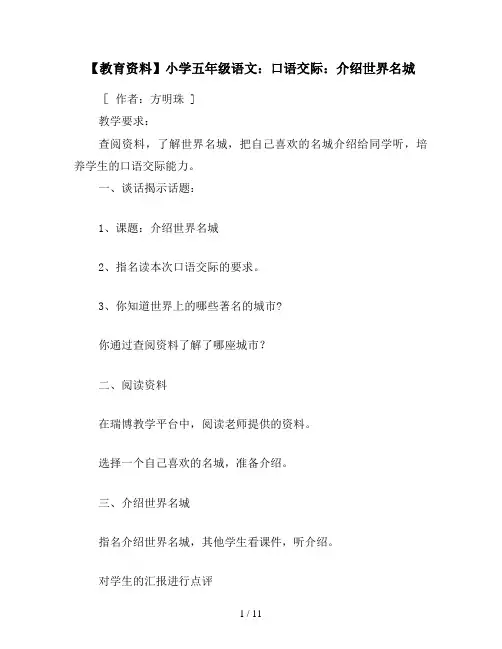 【教育资料】小学五年级语文：口语交际：介绍世界名城

［ 作者：方明珠 ］

教学要求：

查阅资料，了解世界名城，把自己喜欢的名城介绍给同学听，培养学生的口语交际能力。

一、谈话揭示话题：

1、课题：介绍世界名城

2、指名读本次口语交际的要求。

3、你知道世界上的哪些著名的城市?

你通过查阅资料了解了哪座城市?

二、阅读资料

在瑞博教学平台中，阅读老师提供的资料。

选择一个自己喜欢的名城，准备介绍。

三、介绍世界名城

指名介绍世界名城，其他学生看课件，听介绍。

对学生的汇报进行点评

1 / 11